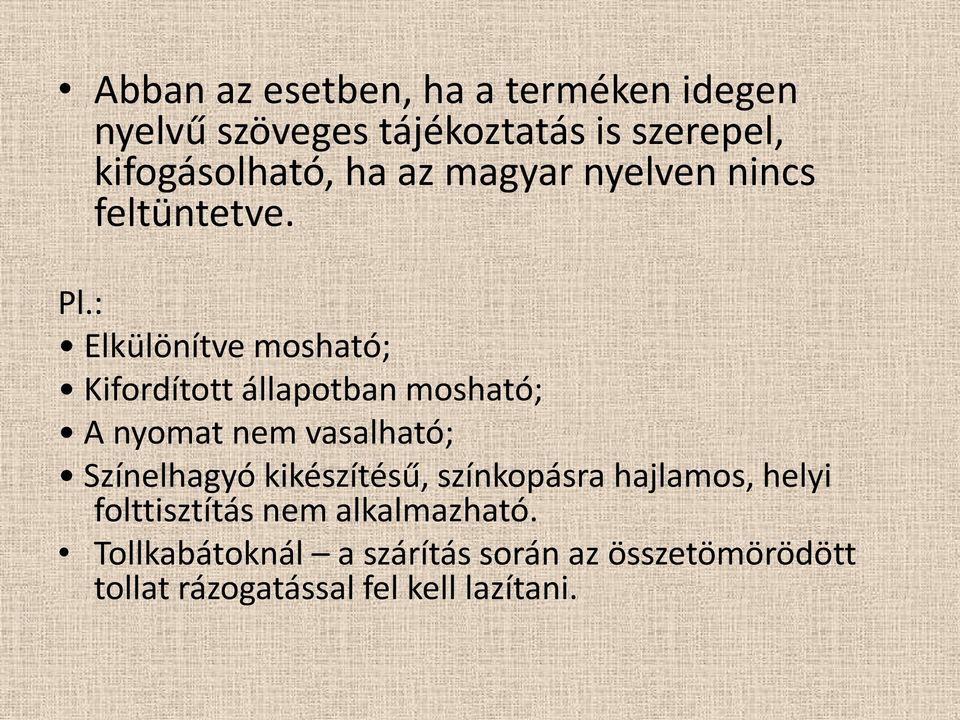 • Abban az esetben, ha a terméken idegen nyelvű szöveges tájékoztatás is szerepel, kifogásolható, ha az magyar nyelven nincs feltüntetve.

Pl.:
• Elkülönítve mosható;
• Kifordított állapotban mosható;
• A nyomat nem vasalható;
• Színelhagyó kikészítésű, színkopásra hajlamos, helyi folttisztítás nem alkalmazható.
• Tollkabátoknál – a szárítás során az összetömörödött tollat rázogatással fel kell lazítani.